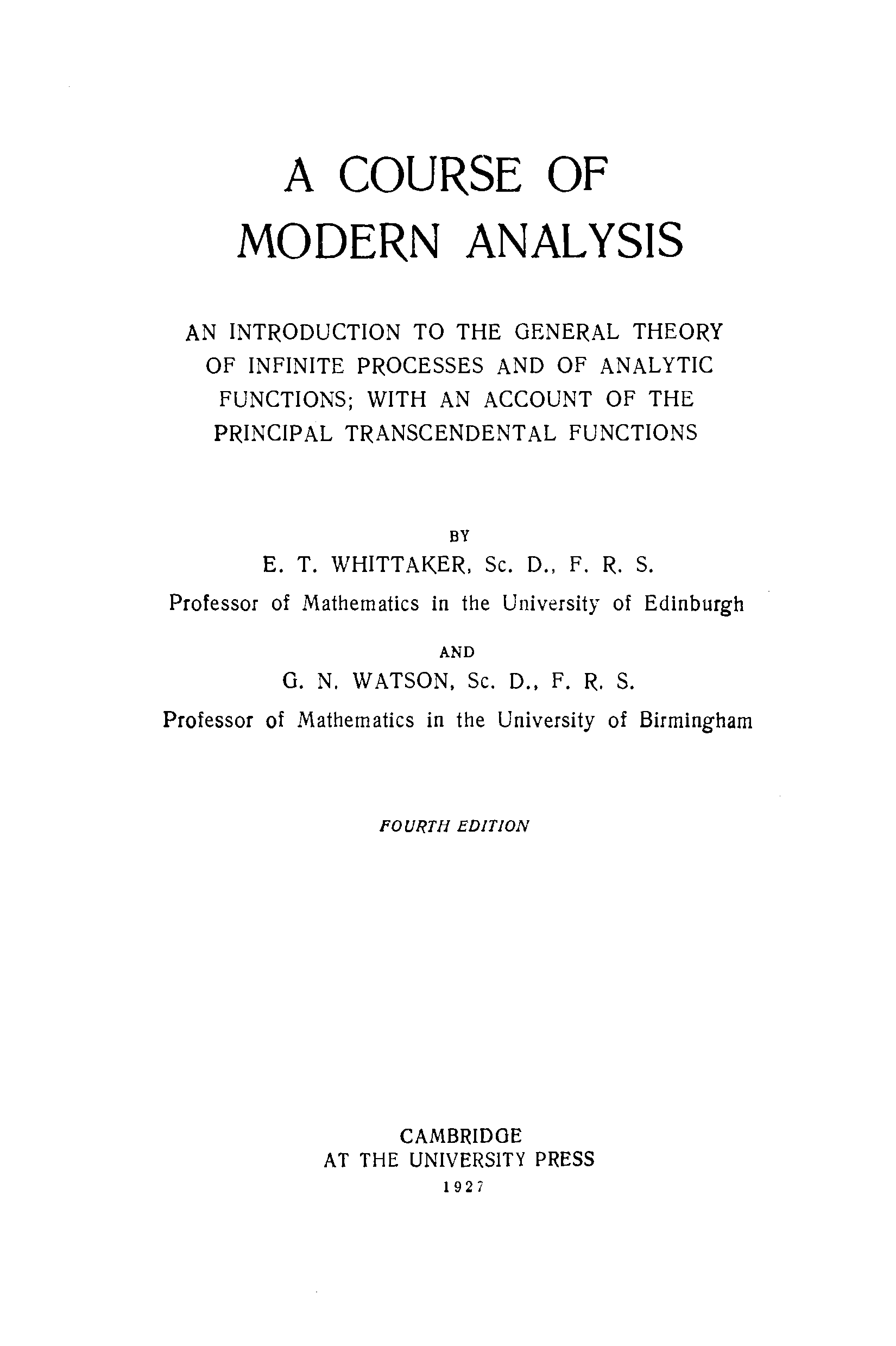 A COURSE OF
MODERN ANALYSIS

AN INTRODUCTION TO THE GENERAL THEORY OF INFINITE PROCESSES AND OF ANALYTIC FUNCTIONS; WITH AN ACCOUNT OF THE PRINCIPAL TRANSCENDENTAL FUNCTIONS

BY
E. T. WHITTAKER, Sc. D., F. R. S.
Professor of Mathematics in the University of Edinburgh

AND
G. N. WATSON, Sc. D., F. R. S.
Professor of Mathematics in the University of Birmingham

FOURTH EDITION

CAMBRIDGE
AT THE UNIVERSITY PRESS
1927